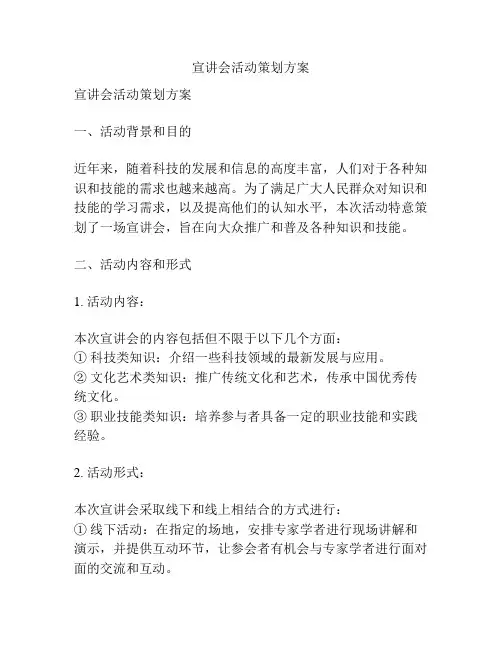 宣讲会活动策划方案

宣讲会活动策划方案

一、活动背景和目的

近年来，随着科技的发展和信息的高度丰富，人们对于各种知识和技能的需求也越来越高。为了满足广大人民群众对知识和技能的学习需求，以及提高他们的认知水平，本次活动特意策划了一场宣讲会，旨在向大众推广和普及各种知识和技能。

二、活动内容和形式

1. 活动内容：

本次宣讲会的内容包括但不限于以下几个方面：
① 科技类知识：介绍一些科技领域的最新发展与应用。
② 文化艺术类知识：推广传统文化和艺术，传承中国优秀传统文化。
③ 职业技能类知识：培养参与者具备一定的职业技能和实践经验。

2. 活动形式：

本次宣讲会采取线下和线上相结合的方式进行：
① 线下活动：在指定的场地，安排专家学者进行现场讲解和演示，并提供互动环节，让参会者有机会与专家学者进行面对面的交流和互动。